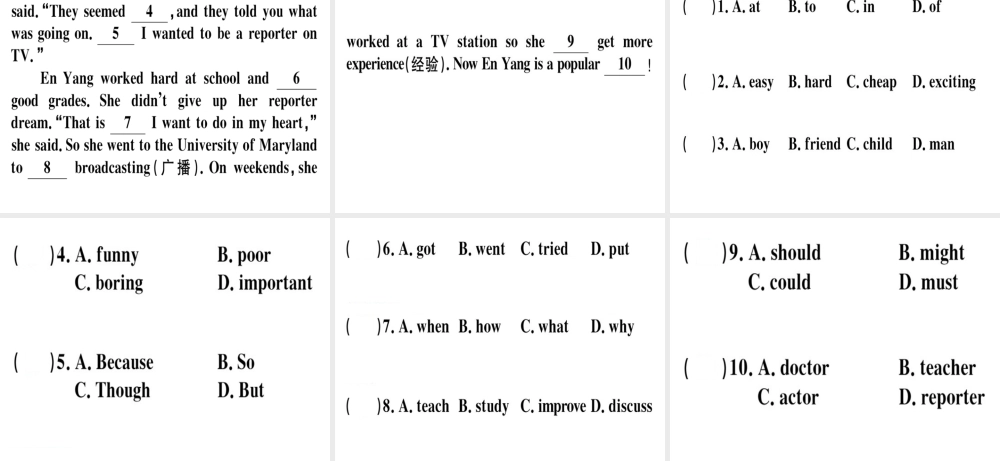 said. "They seemed __4__ , and they told you what was going on. __5__ I wanted to be a reporter on TV."

En Yang worked hard at school and __6__ good grades. She didn't give up her reporter dream. "That is __7__ I want to do in my heart," she said. So she went to the University of Maryland to __8__ broadcasting(广播). On weekends, she

worked at a TV station so she __9__ get more experience(经验). Now En Yang is a popular __10__ !

( )1. A. at B. to C. in D. of

( )2. A. easy B. hard C. cheap D. exciting

( )3. A. boy B. friend C. child D. man

( )4. A. funny B. poor C. boring D. important

( )5. A. Because B. So C. Though D. But

( )6. A. got B. went C. tried D. put

( )7. A. when B. how C. what D. why

( )8. A. teach B. study C. improve D. discuss

( )9. A. should B. might C. could D. must

( )10. A. doctor B. teacher C. actor D. reporter